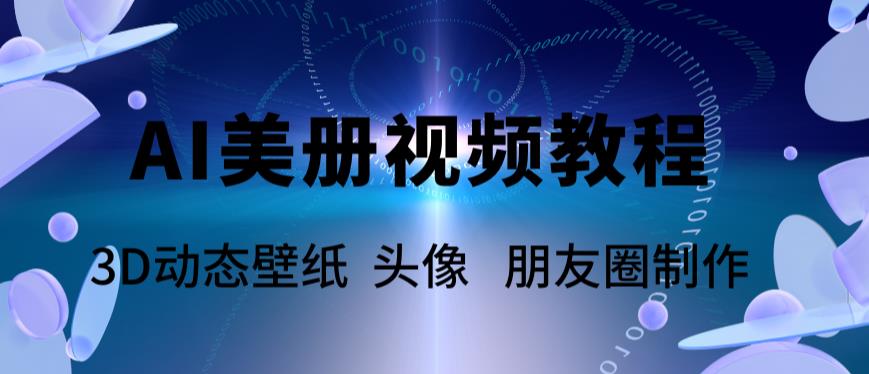 AI美册视频教程

3D动态壁纸 头像 朋友圈制作